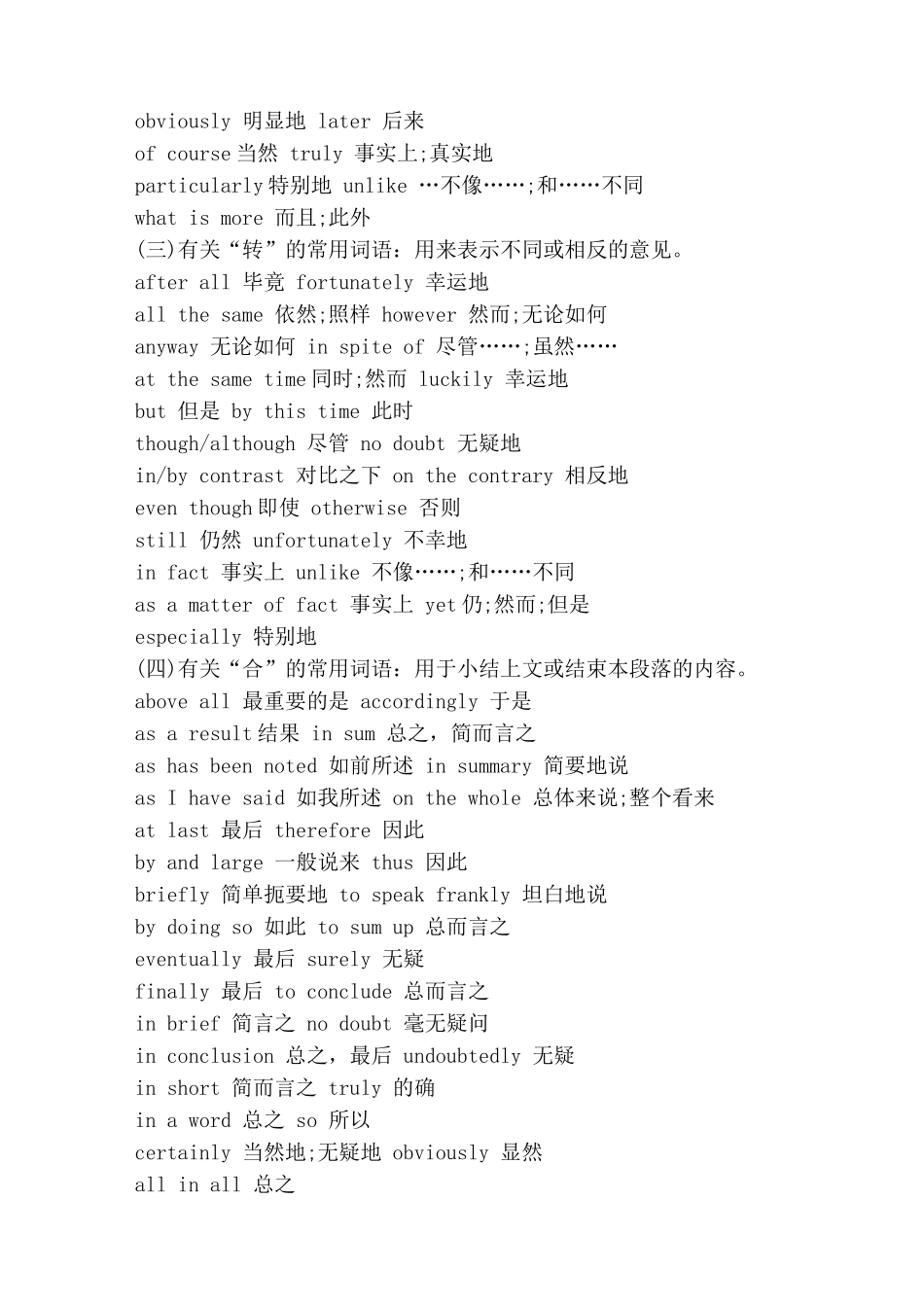 obviously 明显地 later 后来
of course 当然 truly 事实上;真实地
particularly 特别地 unlike …不像……;和……不同
what is more 而且;此外
(三)有关“转”的常用词语：用来表示不同或相反的意见。
after all 毕竟 fortunately 幸运地
all the same 依然;照样 however 然而;无论如何
anyway 无论如何 in spite of 尽管……;虽然……
at the same time 同时;然而 luckily 幸运地
but 但是 by this time 此时
though/although 尽管 no doubt 无疑地
in/by contrast 对比之下 on the contrary 相反地
even though 即使 otherwise 否则
still 仍然 unfortunately 不幸地
in fact 事实上 unlike 不像……;和……不同
as a matter of fact 事实上 yet 仍;然而;但是
especially 特别地
(四)有关“合”的常用词语：用于小结上文或结束本段落的内容。
above all 最重要的是 accordingly 于是
as a result 结果 in sum 总之，简而言之
as has been noted 如前所述 in summary 简要地说
as I have said 如我所述 on the whole 总体来说;整个看来
at last 最后 therefore 因此
by and large 一般说来 thus 因此
briefly 简单扼要地 to speak frankly 坦白地说
by doing so 如此 to sum up 总而言之
eventually 最后 surely 无疑
finally 最后 to conclude 总而言之
in brief 简言之 no doubt 毫无疑问
in conclusion 总之，最后 undoubtedly 无疑
in short 简而言之 truly 的确
in a word 总之 so 所以
certainly 当然地;无疑地 obviously 显然
all in all 总之